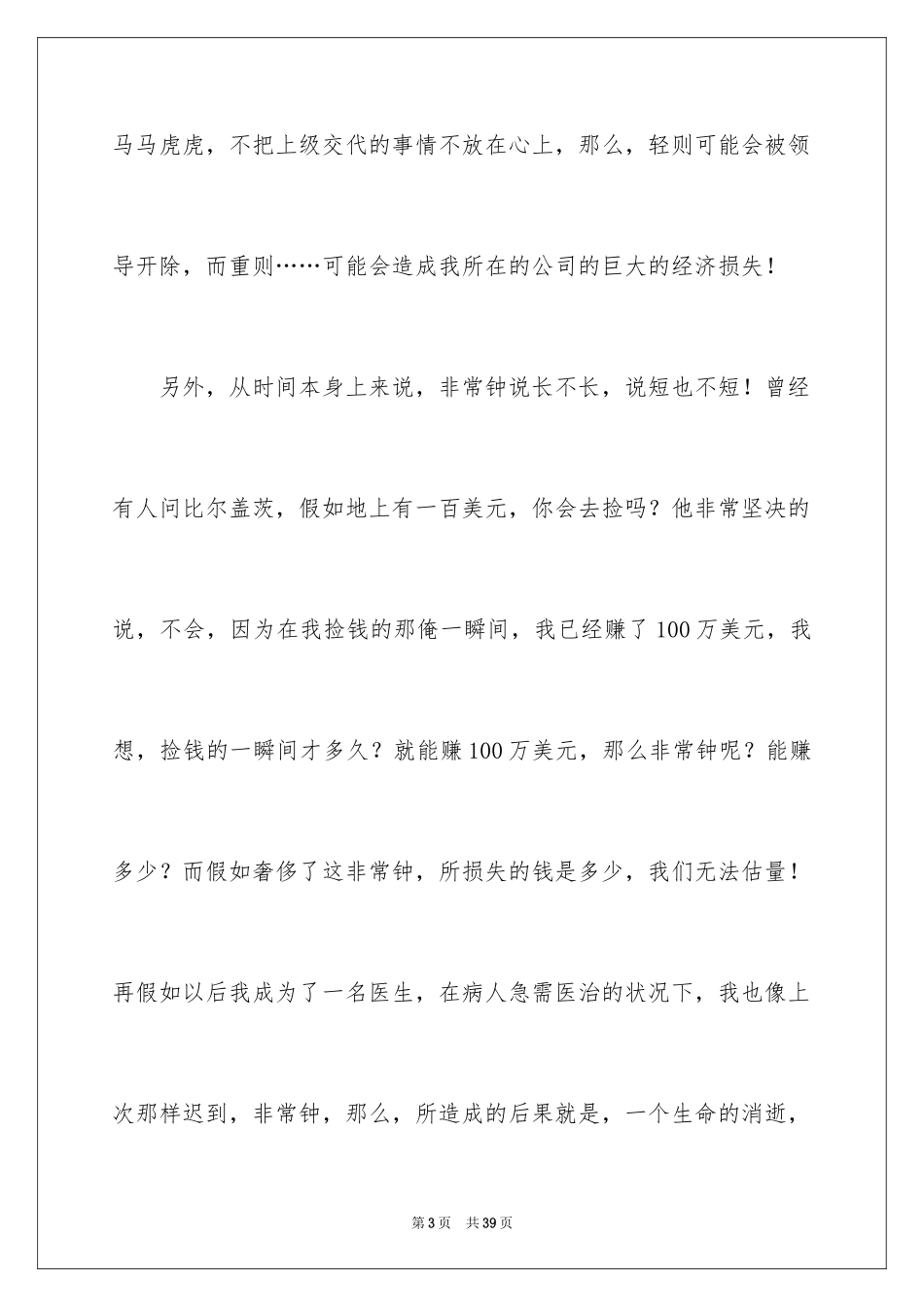 马马虎虎，不把上级交代的事情不放在心上，那么，轻则可能会被领导开除，而重则……可能会造成我所在的公司的巨大的经济损失！

另外，从时间本身上来说，非常钟说长不长，说短也不短！曾经有人问比尔盖茨，假如地上有一百美元，你会去捡吗？他非常坚决的说，不会，因为在我捡钱的那俺一瞬间，我已经赚了100万美元，我想，捡钱的一瞬间才多久？就能赚100万美元，那么非常钟呢？能赚多少？而假如奢侈了这非常钟，所损失的钱是多少，我们无法估量！再假如以后我成为了一名医生，在病人急需医治的状况下，我也像上次那样迟到，非常钟，那么，所造成的后果就是，一个生命的消逝，

第3页 共39页